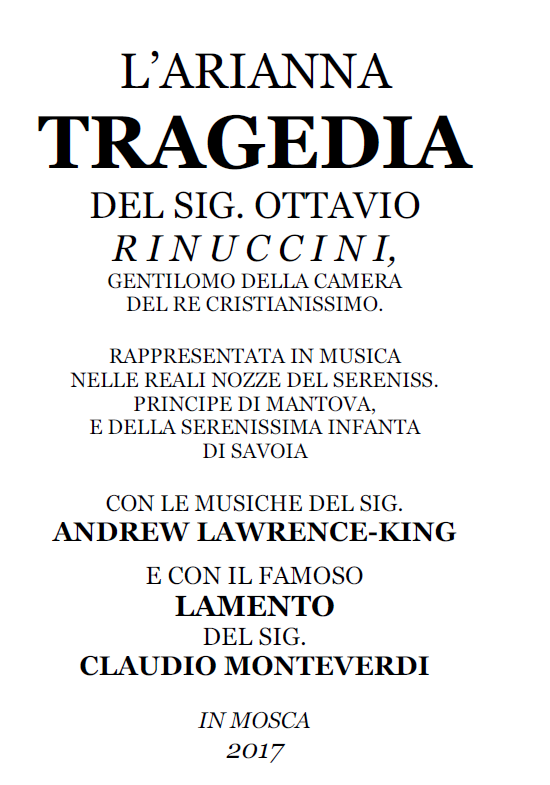 L'ARIANNA
TRAGEDIA
DEL SIG. OTTAVIO
RINUCCINI,
GENTILOMO DELLA CAMERA
DEL RE CRISTIANISSIMO.

RAPPRESENTATA IN MUSICA
NELLE REALI NOZZE DEL SERENISS.
PRINCIPE DI MANTOVA,
E DELLA SERENISSIMA INFANTA
DI SAVOIA

CON LE MUSICHE DEL SIG.
ANDREW LAWRENCE-KING

E CON IL FAMOSO
LAMENTO
DEL SIG.
CLAUDIO MONTEVERDI

IN MOSCA
2017